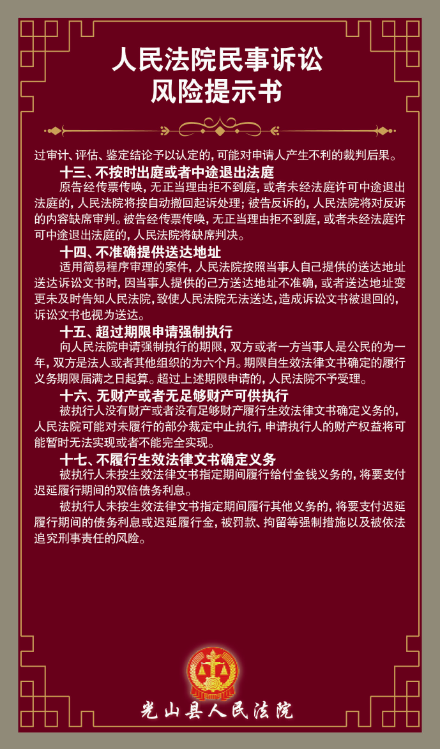 人民法院民事诉讼
风险提示书

过审计、评估、鉴定结论予以认定的，可能对申请人产生不利的裁判后果。

十三、不按时出庭或者中途退出法庭

原告经传票传唤，无正当理由拒不到庭，或者未经法庭许可中途退出法庭的，人民法院将按自动撤回起诉处理；被告反诉的，人民法院将对反诉的内容缺席审判。被告经传票传唤，无正当理由拒不到庭，或者未经法庭许可中途退出法庭的，人民法院将缺席判决。

十四、不准确提供送达地址

适用简易程序审理的案件，人民法院按照当事人自己提供的送达地址送达诉讼文书时，因当事人提供的己方送达地址不准确，或者送达地址变更未及时告知人民法院，致使人民法院无法送达，造成诉讼文书被退回的，诉讼文书也视为送达。

十五、超过期限申请强制执行

向人民法院申请强制执行的期限，双方或者一方当事人是公民的为一年，双方是法人或者其他组织的为六个月。期限自生效法律文书确定的履行义务期限届满之日起算。超过上述期限申请的，人民法院不予受理。

十六、无财产或者无足够财产可供执行

被执行人没有财产或者没有足够财产履行生效法律文书确定义务的，人民法院可能对未履行的部分裁定中止执行，申请执行人的财产权益将可能暂时无法实现或者不能完全实现。

十七、不履行生效法律文书确定义务

被执行人未按生效法律文书指定期间履行给付金钱义务的，将要支付迟延履行期间的双倍债务利息。

被执行人未按生效法律文书指定期间履行其他义务的，将要支付迟延履行期间的债务利息或迟延履行金，被罚款、拘留等强制措施以及被依法追究刑事责任的风险。

光山县人民法院